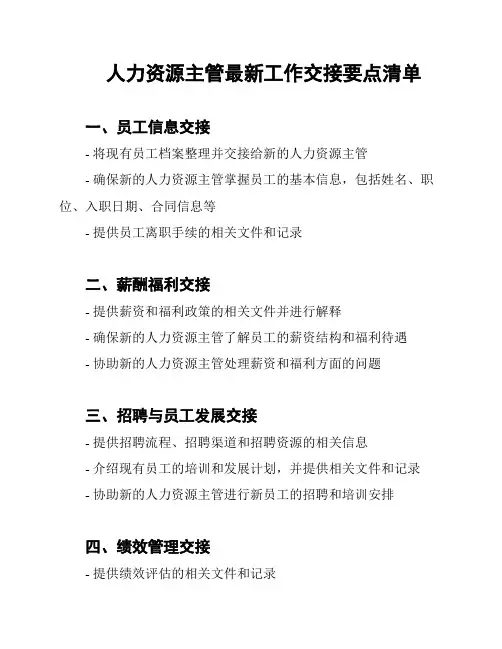 人力资源主管最新工作交接要点清单

一、员工信息交接

- 将现有员工档案整理并交接给新的人力资源主管

- 确保新的人力资源主管掌握员工的基本信息，包括姓名、职位、入职日期、合同信息等

- 提供员工离职手续的相关文件和记录

二、薪酬福利交接

- 提供薪资和福利政策的相关文件并进行解释

- 确保新的人力资源主管了解员工的薪资结构和福利待遇

- 协助新的人力资源主管处理薪资和福利方面的问题

三、招聘与员工发展交接

- 提供招聘流程、招聘渠道和招聘资源的相关信息

- 介绍现有员工的培训和发展计划，并提供相关文件和记录

- 协助新的人力资源主管进行新员工的招聘和培训安排

四、绩效管理交接

- 提供绩效评估的相关文件和记录